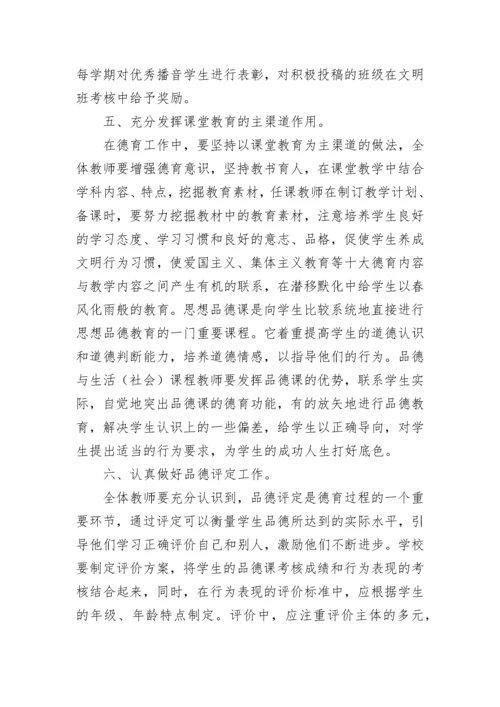 每学期对优秀播音学生进行表彰，对积极投稿的班级在文明班考核中给予奖励。

五、充分发挥课堂教育的主渠道作用。

在德育工作中，要坚持以课堂教育为主渠道的做法，全体教师要增强德育意识，坚持教书育人，在课堂教学中结合学科内容、特点，挖掘教育素材，任课教师在制订教学计划、备课时，要努力挖掘教材中的教育素材，注意培养学生良好的学习态度、学习习惯和良好的意志、品格，促使学生养成文明行为习惯，使爱国主义、集体主义教育等十大德育内容与教学内容之间产生有机的联系，在潜移默化中给学生以春风化雨般的教育。思想品德课是向学生比较系统地直接进行思想品德教育的一门重要课程。它着重提高学生的道德认识和道德判断能力，培养道德情感，以指导他们的行为。品德与生活（社会）课程教师要发挥品德课的优势，联系学生实际，自觉地突出品德课的德育功能，有的放矢地进行品德教育，解决学生认识上的一些偏差，给学生以正确导向，对学生提出适当的行为要求，为学生的成功人生打好底色。

六、认真做好品德评定工作。

全体教师要充分认识到，品德评定是德育过程的一个重要环节，通过评定可以衡量学生品德所达到的实际水平，引导他们学习正确评价自己和别人，激励他们不断进步。学校要制定评价方案，将学生的品德课考核成绩和行为表现的考核结合起来，同时，在行为表现的评价标准中，应根据学生的年级、年龄特点制定。评价中，应注重评价主体的多元，